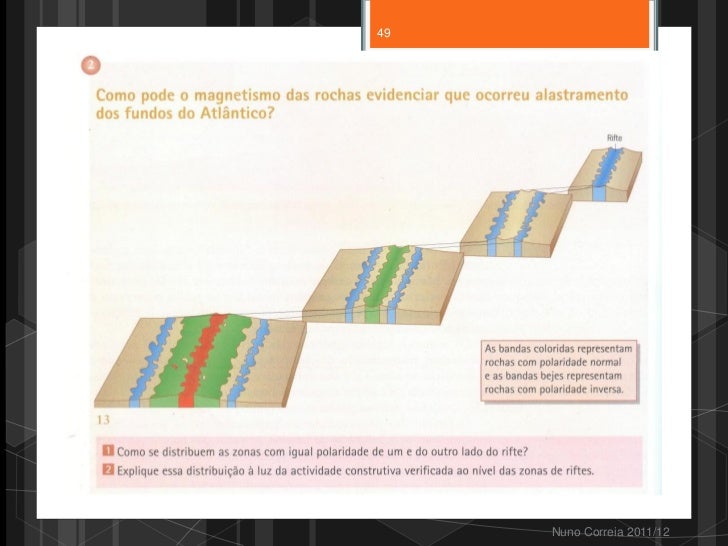 49

2

Como pode o magnetismo das rochas evidenciar que ocorreu alastramento dos fundos do Atlântico?

Rifte

As bandas coloridas representam rochas com polaridade normal e as bandas bejes representam rochas com polaridade inversa.

13

1 Como se distribuem as zonas com igual polaridade de um e do outro lado do rifte?

2 Explique essa distribuição à luz da actividade construtiva verificada ao nível das zonas de riftes.

Nuno Correia 2011/12